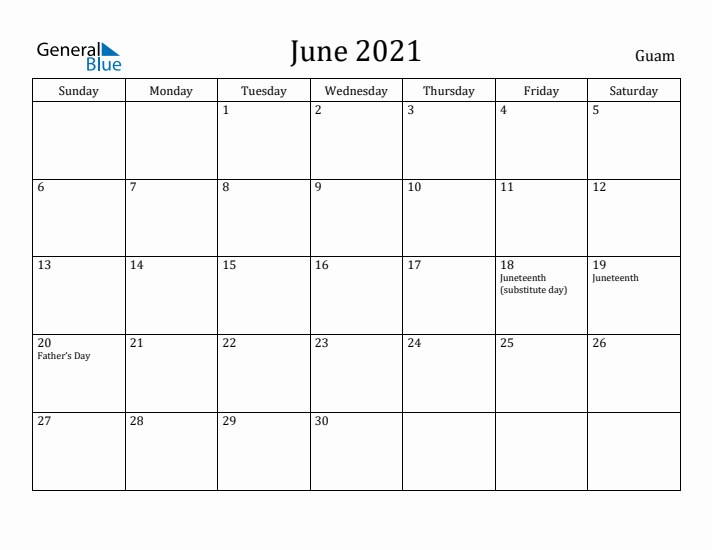 General Blue

June 2021

Guam

| Sunday | Monday | Tuesday | Wednesday | Thursday | Friday | Saturday |
|---|---|---|---|---|---|---|
| | | 1 | 2 | 3 | 4 | 5 |
| 6 | 7 | 8 | 9 | 10 | 11 | 12 |
| 13 | 14 | 15 | 16 | 17 | 18 Juneteenth (substitute day) | 19 Juneteenth |
| 20 Father's Day | 21 | 22 | 23 | 24 | 25 | 26 |
| 27 | 28 | 29 | 30 | | | |